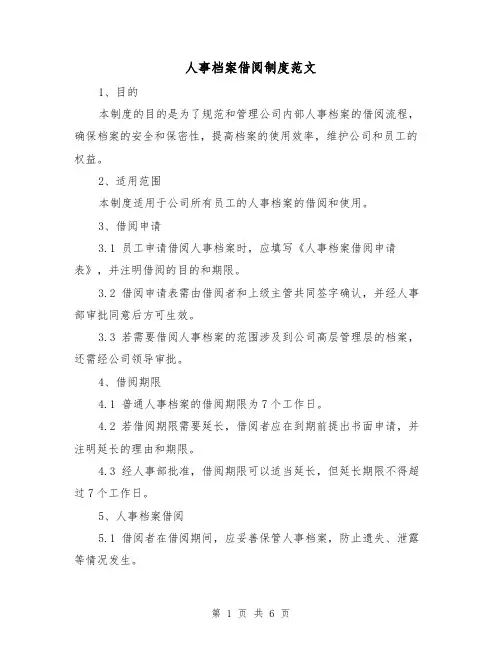 人事档案借阅制度范文

1、目的

本制度的目的是为了规范和管理公司内部人事档案的借阅流程，确保档案的安全和保密性，提高档案的使用效率，维护公司和员工的权益。

2、适用范围

本制度适用于公司所有员工的人事档案的借阅和使用。

3、借阅申请

3.1 员工申请借阅人事档案时，应填写《人事档案借阅申请表》，并注明借阅的目的和期限。

3.2 借阅申请表需由借阅者和上级主管共同签字确认，并经人事部审批同意后方可生效。

3.3 若需要借阅人事档案的范围涉及到公司高层管理层的档案，还需经公司领导审批。

4、借阅期限

4.1 普通人事档案的借阅期限为7个工作日。

4.2 若借阅期限需要延长，借阅者应在到期前提出书面申请，并注明延长的理由和期限。

4.3 经人事部批准，借阅期限可以适当延长，但延长期限不得超过7个工作日。

5、人事档案借阅

5.1 借阅者在借阅期间，应妥善保管人事档案，防止遗失、泄露等情况发生。

第 1 页 共 6 页